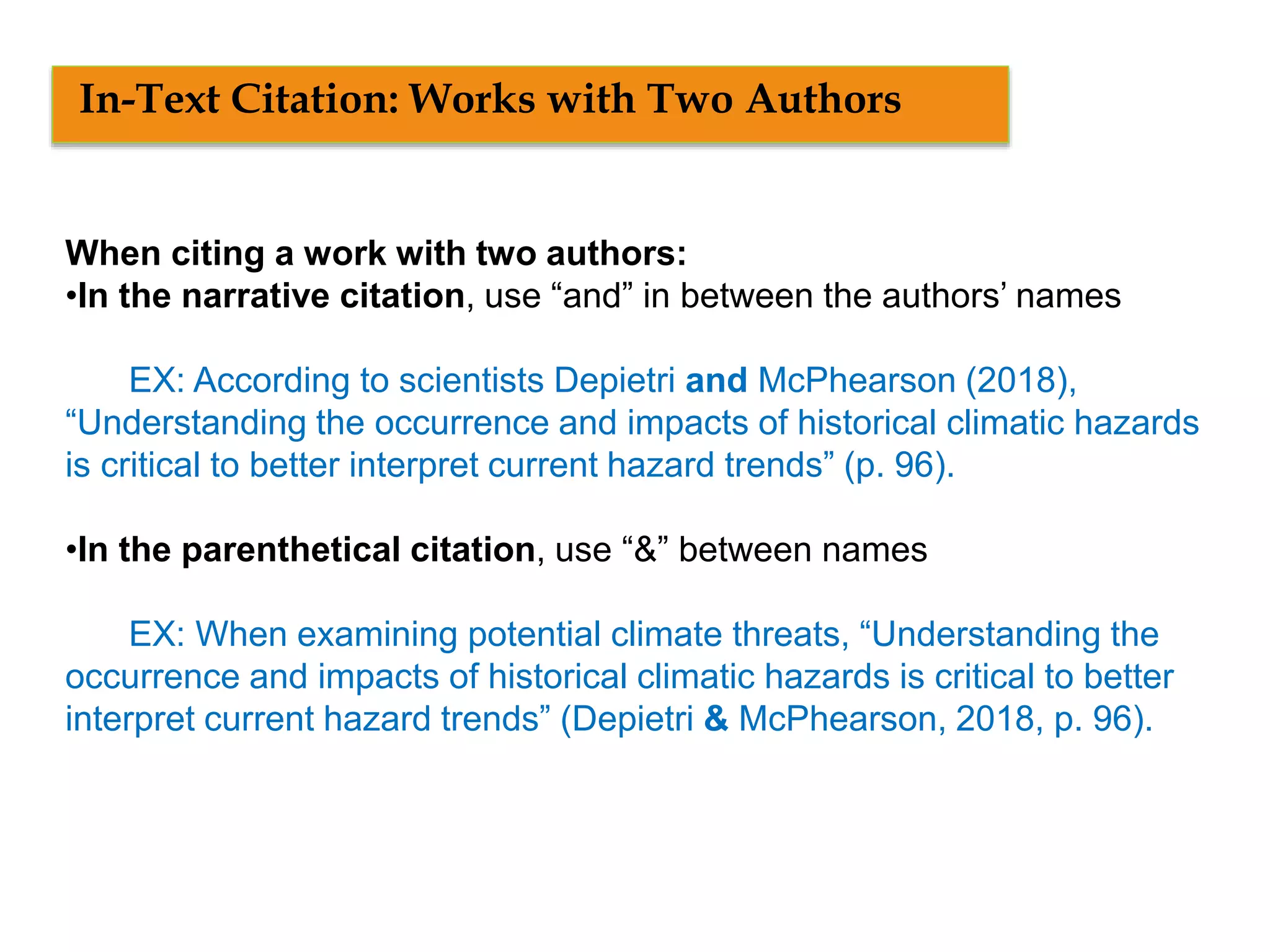 In-Text Citation: Works with Two Authors

When citing a work with two authors:

• In the narrative citation, use "and" in between the authors' names

EX: According to scientists Depietri and McPhearson (2018), "Understanding the occurrence and impacts of historical climatic hazards is critical to better interpret current hazard trends" (p. 96).

• In the parenthetical citation, use "&" between names

EX: When examining potential climate threats, "Understanding the occurrence and impacts of historical climatic hazards is critical to better interpret current hazard trends" (Depietri & McPhearson, 2018, p. 96).